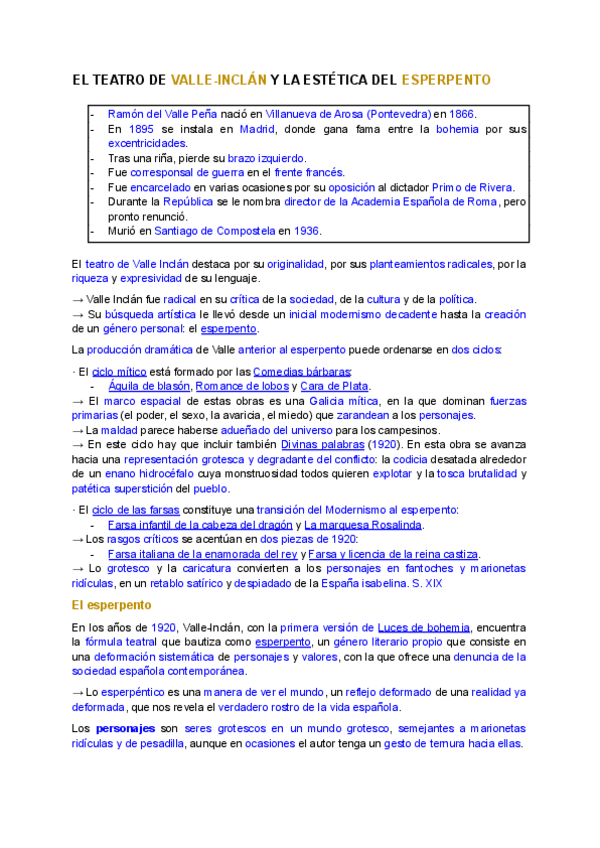 EL TEATRO DE VALLE-INCLÁN Y LA ESTÉTICA DEL ESPERPENTO

- Ramón del Valle Peña nació en Villanueva de Arosa (Pontevedra) en 1866.
- En 1895 se instala en Madrid, donde gana fama entre la bohemia por sus excentricidades.
- Tras una riña, pierde su brazo izquierdo.
- Fue corresponsal de guerra en el frente francés.
- Fue encarcelado en varias ocasiones por su oposición al dictador Primo de Rivera.
- Durante la República se le nombra director de la Academia Española de Roma, pero pronto renunció.
- Murió en Santiago de Compostela en 1936.

El teatro de Valle Inclán destaca por su originalidad, por sus planteamientos radicales, por la riqueza y expresividad de su lenguaje.

→ Valle Inclán fue radical en su crítica de la sociedad, de la cultura y de la política.
→ Su búsqueda artística le llevó desde un inicial modernismo decadente hasta la creación de un género personal: el esperpento.

La producción dramática de Valle anterior al esperpento puede ordenarse en dos ciclos:

· El ciclo mítico está formado por las Comedias bárbaras:
- Águila de blasón, Romance de lobos y Cara de Plata.
→ El marco espacial de estas obras es una Galicia mítica, en la que dominan fuerzas primarias (el poder, el sexo, la avaricia, el miedo) que zarandean a los personajes.
→ La maldad parece haberse adueñado del universo para los campesinos.
→ En este ciclo hay que incluir también Divinas palabras (1920). En esta obra se avanza hacia una representación grotesca y degradante del conflicto: la codicia desatada alrededor de un enano hidrocéfalo cuya monstruosidad todos quieren explotar y la tosca brutalidad y patética superstición del pueblo.

· El ciclo de las farsas constituye una transición del Modernismo al esperpento:
- Farsa infantil de la cabeza del dragón y La marquesa Rosalinda.
→ Los rasgos críticos se acentúan en dos piezas de 1920:
- Farsa italiana de la enamorada del rey y Farsa y licencia de la reina castiza.
→ Lo grotesco y la caricatura convierten a los personajes en fantoches y marionetas ridículas, en un retablo satírico y despiadado de la España isabelina. S. XIX

El esperpento

En los años de 1920, Valle-Inclán, con la primera versión de Luces de bohemia, encuentra la fórmula teatral que bautiza como esperpento, un género literario propio que consiste en una deformación sistemática de personajes y valores, con la que ofrece una denuncia de la sociedad española contemporánea.

→ Lo esperpéntico es una manera de ver el mundo, un reflejo deformado de una realidad ya deformada, que nos revela el verdadero rostro de la vida española.

Los personajes son seres grotescos en un mundo grotesco, semejantes a marionetas ridículas y de pesadilla, aunque en ocasiones el autor tenga un gesto de ternura hacia ellas.